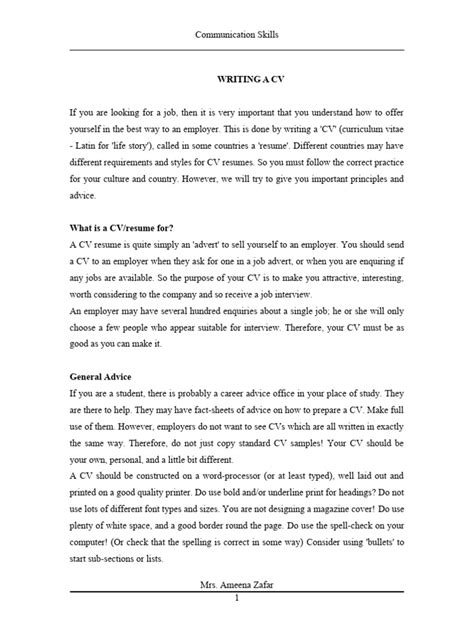 Communication Skills

WRITING A CV

If you are looking for a job, then it is very important that you understand how to offer yourself in the best way to an employer. This is done by writing a 'CV' (curriculum vitae - Latin for 'life story'), called in some countries a 'resume'. Different countries may have different requirements and styles for CV resumes. So you must follow the correct practice for your culture and country. However, we will try to give you important principles and advice.

What is a CV/resume for?
A CV resume is quite simply an 'advert' to sell yourself to an employer. You should send a CV to an employer when they ask for one in a job advert, or when you are enquiring if any jobs are available. So the purpose of your CV is to make you attractive, interesting, worth considering to the company and so receive a job interview.
An employer may have several hundred enquiries about a single job; he or she will only choose a few people who appear suitable for interview. Therefore, your CV must be as good as you can make it.

General Advice
If you are a student, there is probably a career advice office in your place of study. They are there to help. They may have fact-sheets of advice on how to prepare a CV. Make full use of them. However, employers do not want to see CVs which are all written in exactly the same way. Therefore, do not just copy standard CV samples! Your CV should be your own, personal, and a little bit different.
A CV should be constructed on a word-processor (or at least typed), well laid out and printed on a good quality printer. Do use bold and/or underline print for headings? Do not use lots of different font types and sizes. You are not designing a magazine cover! Do use plenty of white space, and a good border round the page. Do use the spell-check on your computer! (Or check that the spelling is correct in some way) Consider using 'bullets' to start sub-sections or lists.

Mrs. Ameena Zafar
1